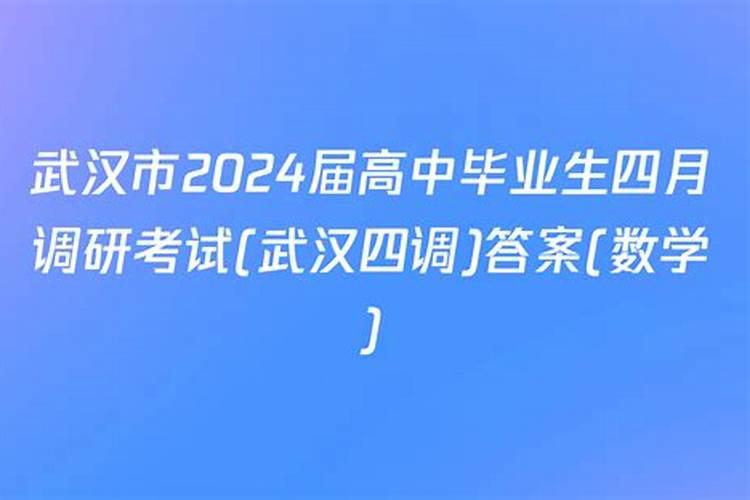 武汉市2024届高中毕业生四月调研考试(武汉四调)答案(数学)